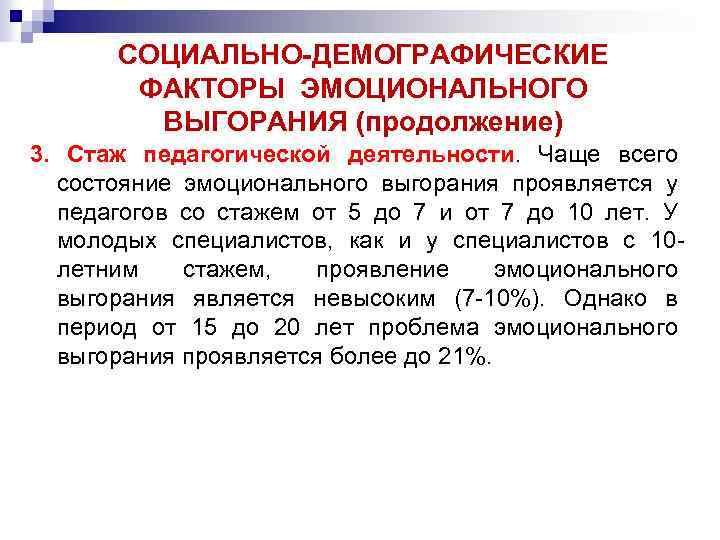 СОЦИАЛЬНО-ДЕМОГРАФИЧЕСКИЕ ФАКТОРЫ ЭМОЦИОНАЛЬНОГО ВЫГОРАНИЯ (продолжение)

3. Стаж педагогической деятельности. Чаще всего состояние эмоционального выгорания проявляется у педагогов со стажем от 5 до 7 и от 7 до 10 лет. У молодых специалистов, как и у специалистов с 10-летним стажем, проявление эмоционального выгорания является невысоким (7-10%). Однако в период от 15 до 20 лет проблема эмоционального выгорания проявляется более до 21%.